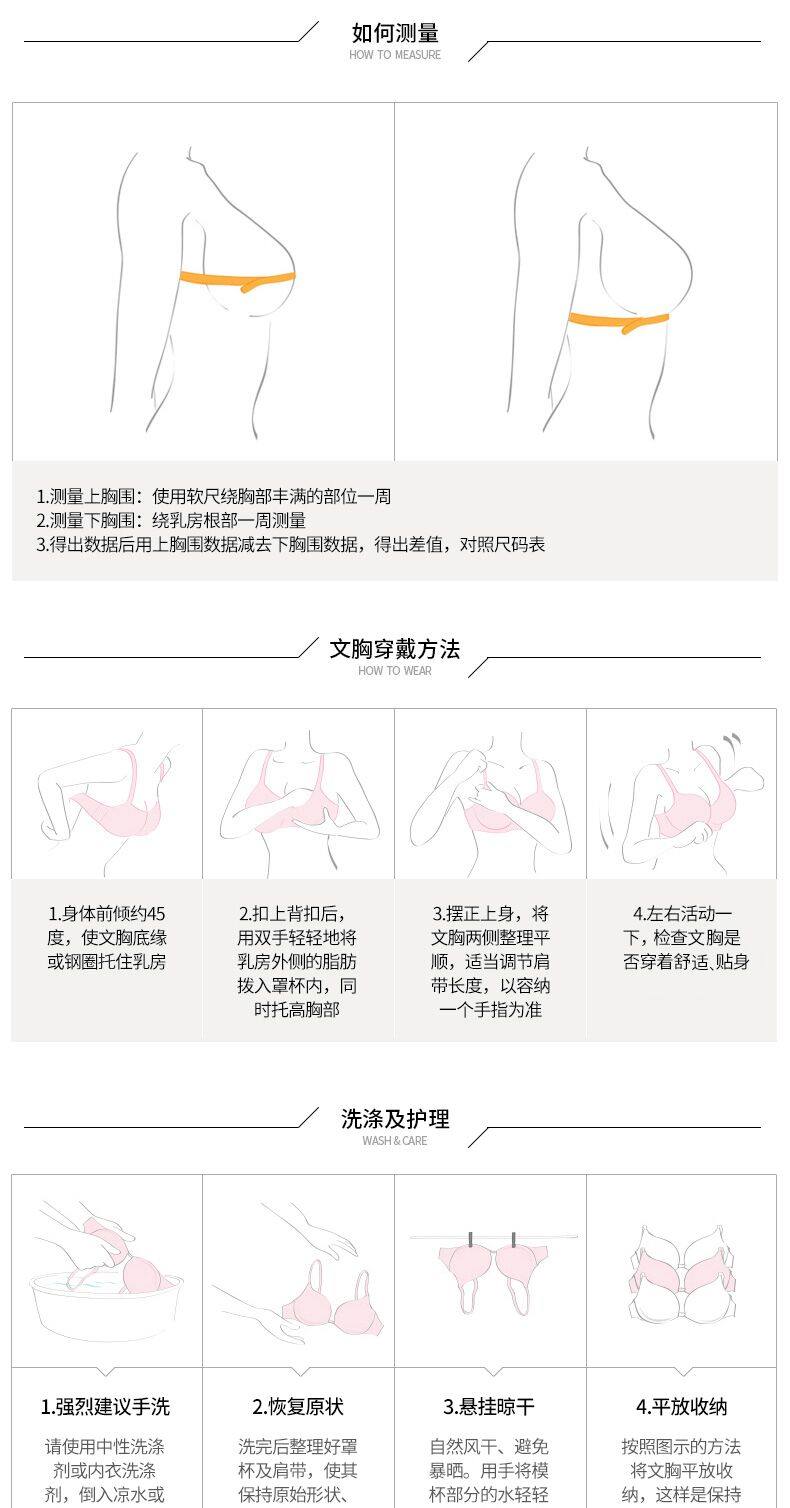 如何测量
HOW TO MEASURE

1.测量上胸围：使用软尺绕胸部丰满的部位一周
2.测量下胸围：绕乳房根部一周测量
3.得出数据后用上胸围数据减去下胸围数据，得出差值，对照尺码表

文胸穿戴方法
HOW TO WEAR

1.身体前倾约45度，使文胸底缘或钢圈托住乳房

2.扣上背扣后，用双手轻轻地将乳房外侧的脂肪拨入罩杯内，同时托高胸部

3.摆正上身，将文胸两侧整理平顺，适当调节肩带长度，以容纳一个手指为准

4.左右活动一下，检查文胸是否穿着舒适、贴身

洗涤及护理
WASH & CARE

1.强烈建议手洗
请使用中性洗涤剂或内衣洗涤剂，倒入凉水或

2.恢复原状
洗完后整理好罩杯及肩带，使其保持原始形状、

3.悬挂晾干
自然风干、避免暴晒。用手将模杯部分的水轻轻

4.平放收纳
按照图示的方法将文胸平放收纳，这样是保持